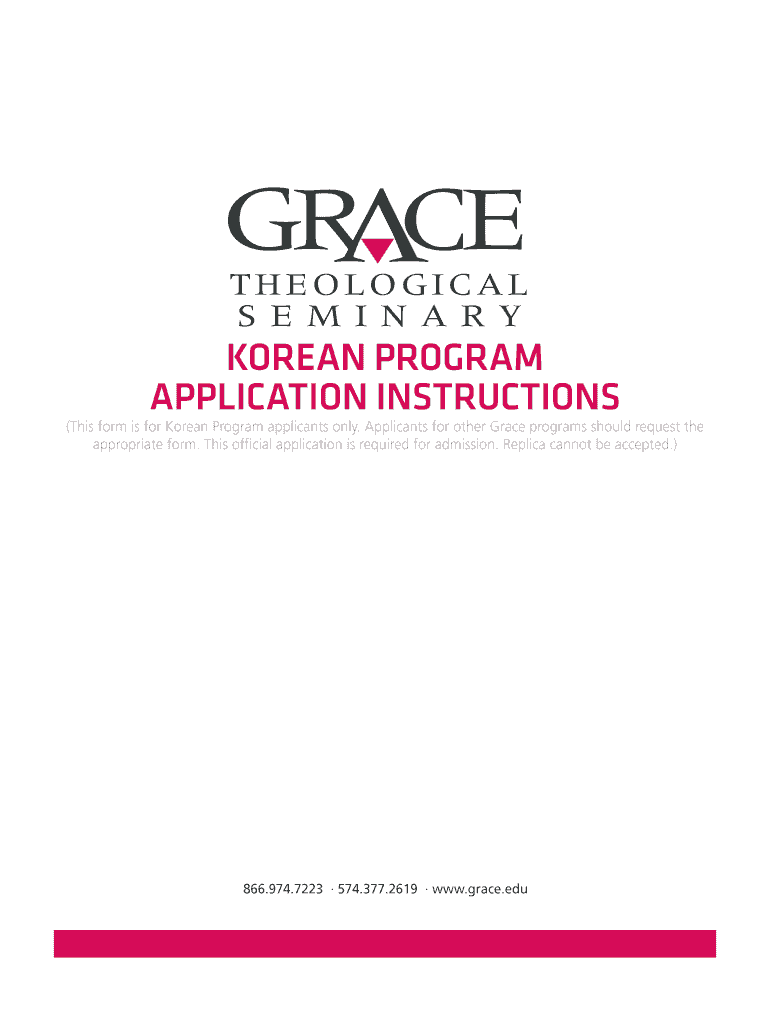 GRACE
THEOLOGICAL
SEMINARY

KOREAN PROGRAM
APPLICATION INSTRUCTIONS

(This form is for Korean Program applicants only. Applicants for other Grace programs should request the appropriate form. This official application is required for admission. Replica cannot be accepted.)

866.974.7223 · 574.377.2619 · www.grace.edu